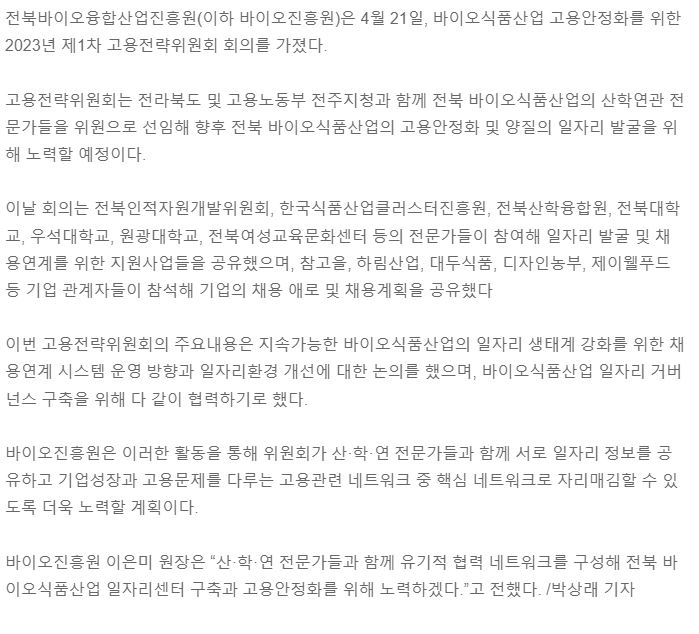 전북바이오융합산업진흥원(이하 바이오진흥원)은 4월 21일, 바이오식품산업 고용안정화를 위한 2023년 제1차 고용전략위원회 회의를 가졌다.

고용전략위원회는 전라북도 및 고용노동부 전주지청과 함께 전북 바이오식품산업의 산학연관 전문가들을 위원으로 선임해 향후 전북 바이오식품산업의 고용안정화 및 양질의 일자리 발굴을 위해 노력할 예정이다.

이날 회의는 전북인적자원개발위원회, 한국식품산업클러스터진흥원, 전북산학융합원, 전북대학교, 우석대학교, 원광대학교, 전북여성교육문화센터 등의 전문가들이 참여해 일자리 발굴 및 채용연계를 위한 지원사업들을 공유했으며, 참고을, 하림산업, 대두식품, 디자인농부, 제이웰푸드 등 기업 관계자들이 참석해 기업의 채용 애로 및 채용계획을 공유했다

이번 고용전략위원회의 주요내용은 지속가능한 바이오식품산업의 일자리 생태계 강화를 위한 채용연계 시스템 운영 방향과 일자리환경 개선에 대한 논의를 했으며, 바이오식품산업 일자리 거버넌스 구축을 위해 다 같이 협력하기로 했다.

바이오진흥원은 이러한 활동을 통해 위원회가 산·학·연 전문가들과 함께 서로 일자리 정보를 공유하고 기업성장과 고용문제를 다루는 고용관련 네트워크 중 핵심 네트워크로 자리매김할 수 있도록 더욱 노력할 계획이다.

바이오진흥원 이은미 원장은 “산·학·연 전문가들과 함께 유기적 협력 네트워크를 구성해 전북 바이오식품산업 일자리센터 구축과 고용안정화를 위해 노력하겠다.”고 전했다. /박상래 기자